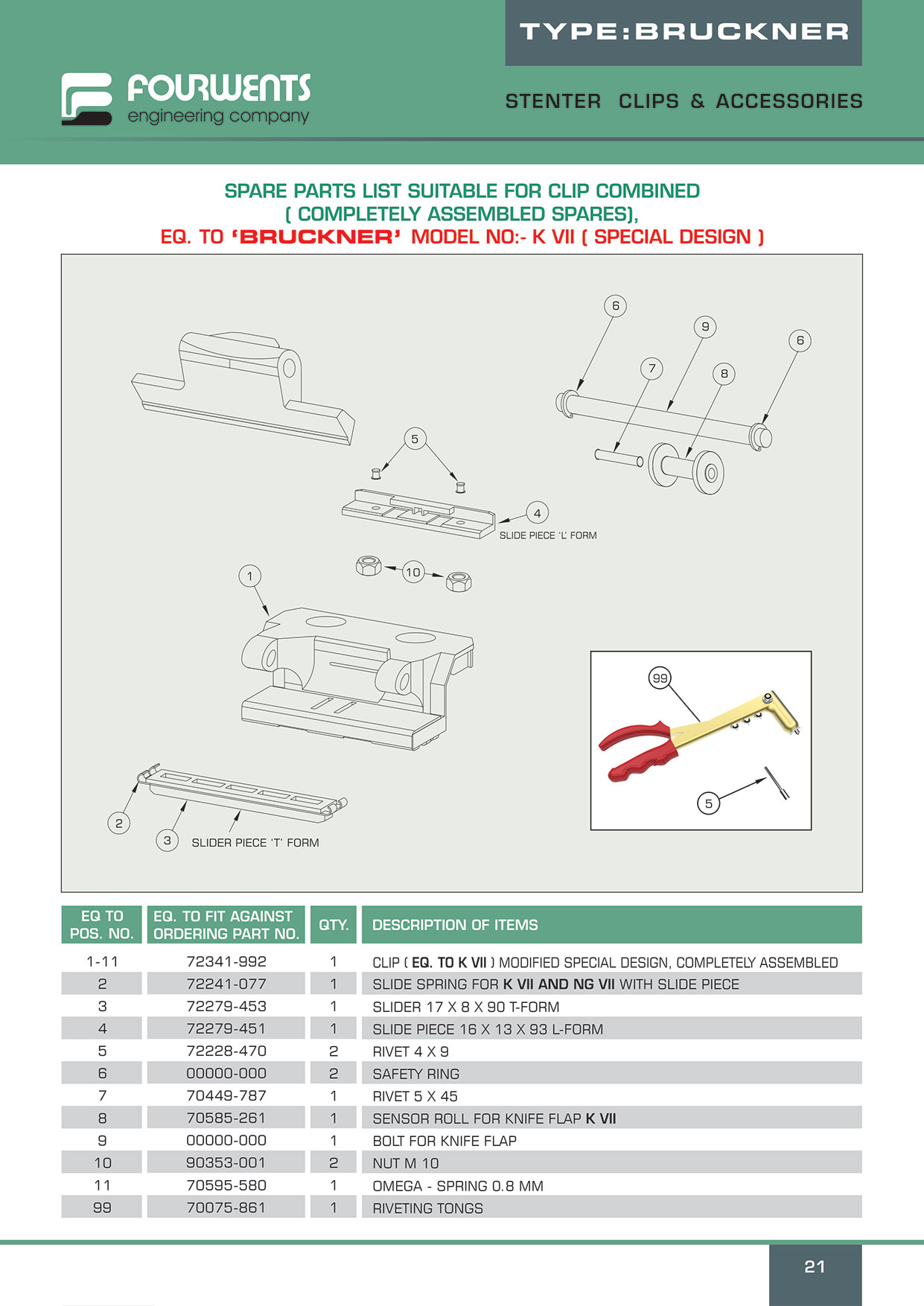 TYPE:BRUCKNER

FOURWENTS engineering company

STENTER CLIPS & ACCESSORIES

SPARE PARTS LIST SUITABLE FOR CLIP COMBINED ( COMPLETELY ASSEMBLED SPARES), EQ. TO 'BRUCKNER' MODEL NO:- K VII ( SPECIAL DESIGN )

6
9
6
7
8
5
4
SLIDE PIECE 'L' FORM
1
10
99
5
2
3
SLIDER PIECE 'T' FORM

| EQ TO POS. NO. | EQ. TO FIT AGAINST ORDERING PART NO. | QTY. | DESCRIPTION OF ITEMS |
|---|---|---|---|
| 1-11 | 72341-992 | 1 | CLIP ( EQ. TO K VII ) MODIFIED SPECIAL DESIGN, COMPLETELY ASSEMBLED |
| 2 | 72241-077 | 1 | SLIDE SPRING FOR K VII AND NG VII WITH SLIDE PIECE |
| 3 | 72279-453 | 1 | SLIDER 17 X 8 X 90 T-FORM |
| 4 | 72279-451 | 1 | SLIDE PIECE 16 X 13 X 93 L-FORM |
| 5 | 72228-470 | 2 | RIVET 4 X 9 |
| 6 | 00000-000 | 2 | SAFETY RING |
| 7 | 70449-787 | 1 | RIVET 5 X 45 |
| 8 | 70585-261 | 1 | SENSOR ROLL FOR KNIFE FLAP K VII |
| 9 | 00000-000 | 1 | BOLT FOR KNIFE FLAP |
| 10 | 90353-001 | 2 | NUT M 10 |
| 11 | 70595-580 | 1 | OMEGA - SPRING 0.8 MM |
| 99 | 70075-861 | 1 | RIVETING TONGS |

21